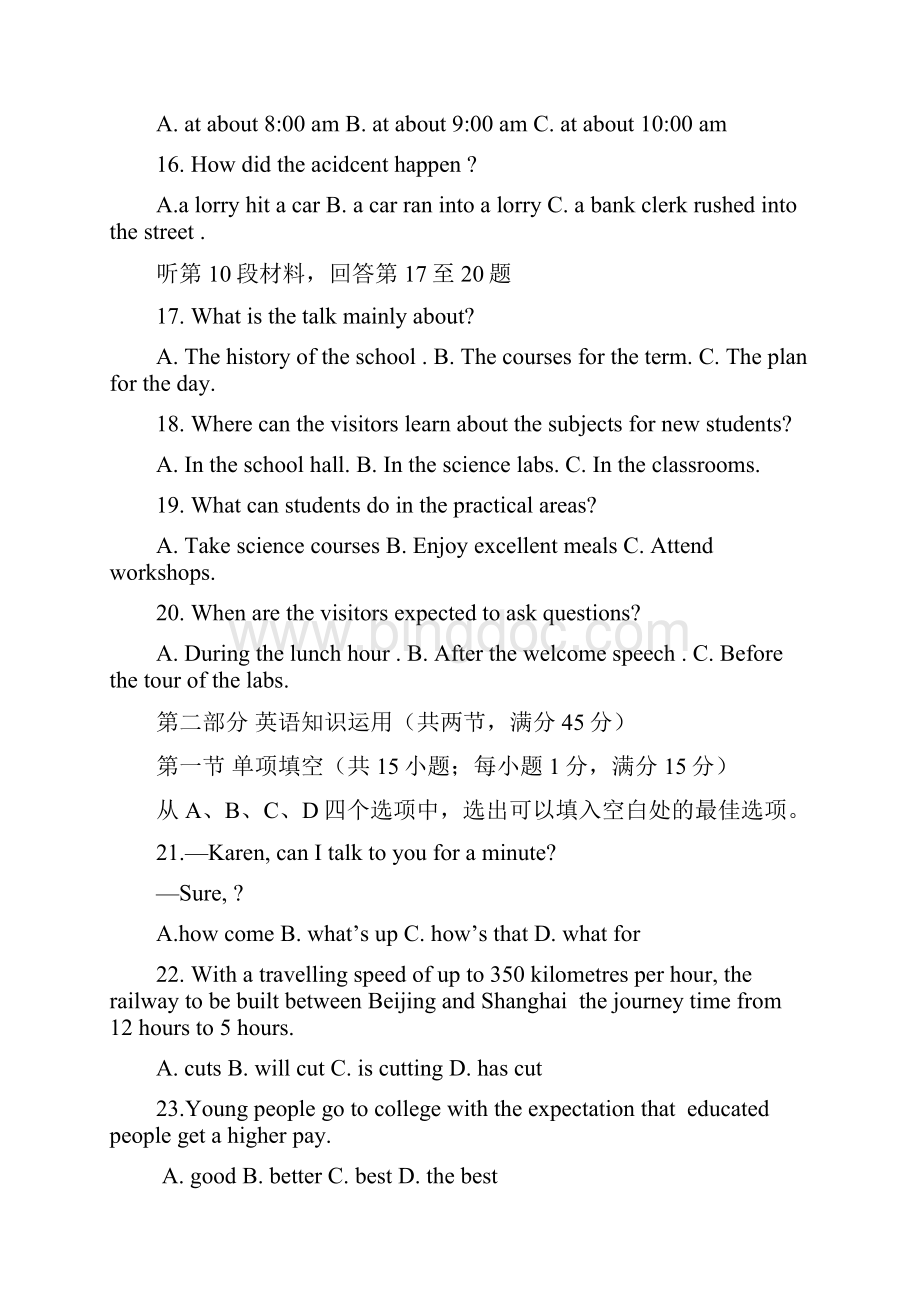 A. at about 8:00 am B. at about 9:00 am C. at about 10:00 am

16. How did the acidcent happen ?

A.a lorry hit a car B. a car ran into a lorry C. a bank clerk rushed into the street .

听第 10 段材料，回答第 17 至 20 题

17. What is the talk mainly about?

A. The history of the school . B. The courses for the term. C. The plan for the day.

18. Where can the visitors learn about the subjects for new students?

A. In the school hall. B. In the science labs. C. In the classrooms.

19. What can students do in the practical areas?

A. Take science courses B. Enjoy excellent meals C. Attend workshops.

20. When are the visitors expected to ask questions?

A. During the lunch hour . B. After the welcome speech . C. Before the tour of the labs.

第二部分 英语知识运用（共两节，满分 45 分）

第一节 单项填空（共 15 小题；每小题 1 分，满分 15 分）

从 A、B、C、D 四个选项中，选出可以填入空白处的最佳选项。

21.—Karen, can I talk to you for a minute?

—Sure, ?

A.how come B. what’s up C. how’s that D. what for

22. With a travelling speed of up to 350 kilometres per hour, the railway to be built between Beijing and Shanghai the journey time from 12 hours to 5 hours.

A. cuts B. will cut C. is cutting D. has cut

23.Young people go to college with the expectation that educated people get a higher pay.

A. good B. better C. best D. the best

www.bingdoc.com